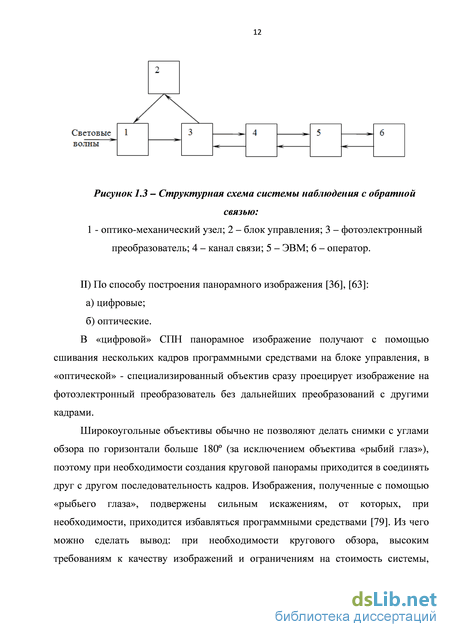 12

2

Световые волны

1

3

4

5

6

Рисунок 1.3 – Структурная схема системы наблюдения с обратной связью:

1 - оптико-механический узел; 2 – блок управления; 3 – фотоэлектронный преобразователь; 4 – канал связи; 5 – ЭВМ; 6 – оператор.

II) По способу построения панорамного изображения [36], [63]:

а) цифровые;

б) оптические.

В «цифровой» СПН панорамное изображение получают с помощью сшивания нескольких кадров программными средствами на блоке управления, в «оптической» - специализированный объектив сразу проецирует изображение на фотоэлектронный преобразователь без дальнейших преобразований с другими кадрами.

Широкоугольные объективы обычно не позволяют делать снимки с углами обзора по горизонтали больше 180º (за исключением объектива «рыбий глаз»), поэтому при необходимости создания круговой панорамы приходится в соединять друг с другом последовательность кадров. Изображения, полученные с помощью «рыбьего глаза», подвержены сильным искажениям, от которых, при необходимости, приходится избавляться программными средствами [79]. Из чего можно сделать вывод: при необходимости кругового обзора, высоким требованиям к качеству изображений и ограничениям на стоимость системы,

dsLib.net
библиотека диссертаций